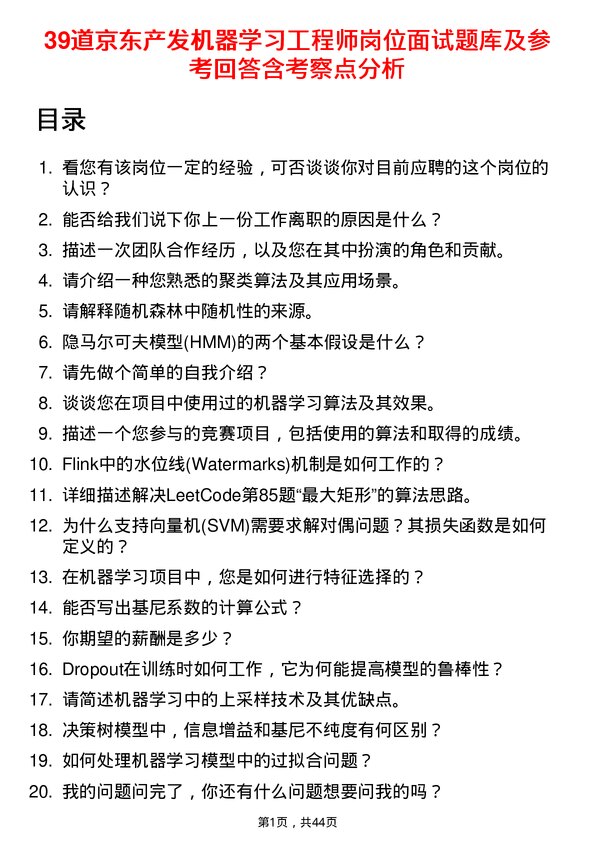 39道京东产发机器学习工程师岗位面试题库及参考回答含考察点分析

目录

1. 看您有该岗位一定的经验，可否谈谈你对目前应聘的这个岗位的认识？
2. 能否给我们说下你上一份工作离职的原因是什么？
3. 描述一次团队合作经历，以及您在其中扮演的角色和贡献。
4. 请介绍一种您熟悉的聚类算法及其应用场景。
5. 请解释随机森林中随机性的来源。
6. 隐马尔可夫模型(HMM)的两个基本假设是什么？
7. 请先做个简单的自我介绍？
8. 谈谈您在项目中使用过的机器学习算法及其效果。
9. 描述一个您参与的竞赛项目，包括使用的算法和取得的成绩。
10. Flink中的水位线(Watermarks)机制是如何工作的？
11. 详细描述解决LeetCode第85题“最大矩形”的算法思路。
12. 为什么支持向量机(SVM)需要求解对偶问题？其损失函数是如何定义的？
13. 在机器学习项目中，您是如何进行特征选择的？
14. 能否写出基尼系数的计算公式？
15. 你期望的薪酬是多少？
16. Dropout在训练时如何工作，它为何能提高模型的鲁棒性？
17. 请简述机器学习中的上采样技术及其优缺点。
18. 决策树模型中，信息增益和基尼不纯度有何区别？
19. 如何处理机器学习模型中的过拟合问题？
20. 我的问题问完了，你还有什么问题想要问我的吗？

第1页，共44页